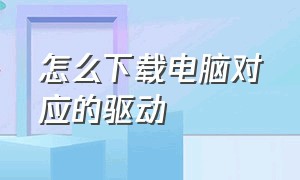 怎么下载电脑对应的驱动